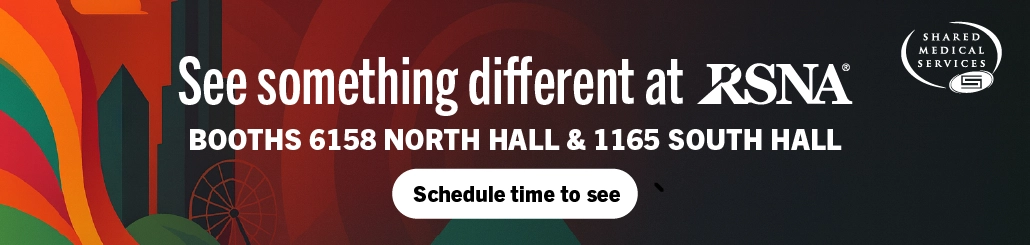 See something different at RSNA®

BOOTHS 6158 NORTH HALL & 1165 SOUTH HALL

Schedule time to see

SHARED MEDICAL SERVICES